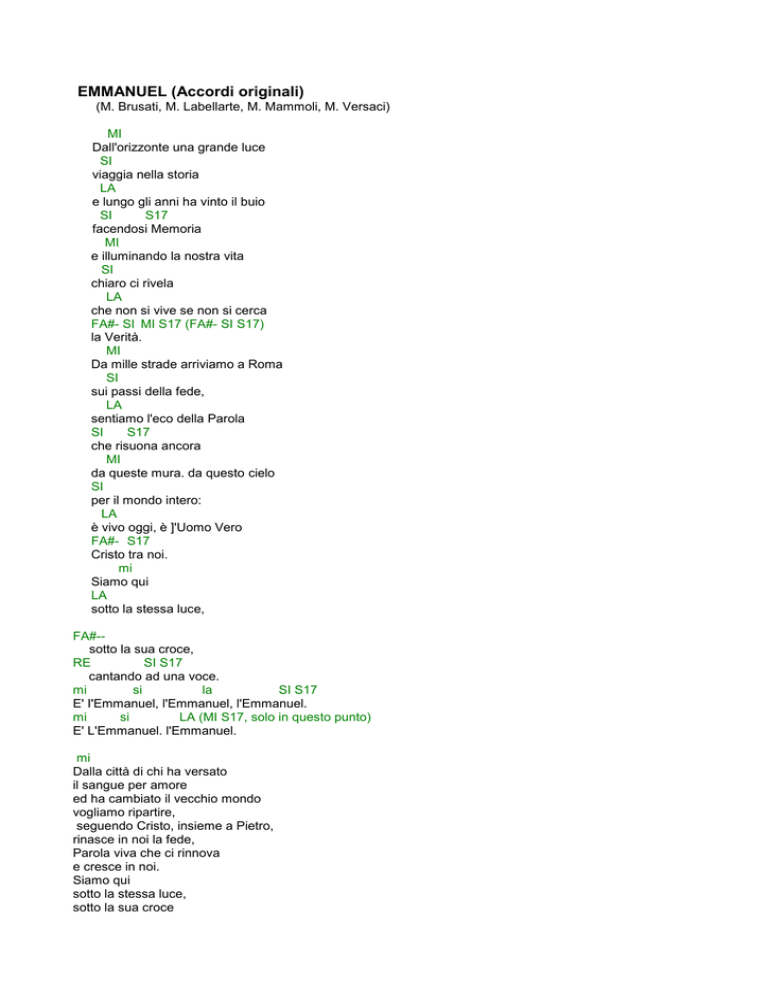 EMMANUEL (Accordi originali)
(M. Brusati, M. Labellarte, M. Mammoli, M. Versaci)

MI
Dall'orizzonte una grande luce
SI
viaggia nella storia
LA
e lungo gli anni ha vinto il buio
SI S17
facendosi Memoria
MI
e illuminando la nostra vita
SI
chiaro ci rivela
LA
che non si vive se non si cerca
FA#- SI MI S17 (FA#- SI S17)
la Verità.
MI
Da mille strade arriviamo a Roma
SI
sui passi della fede,
LA
sentiamo l'eco della Parola
SI S17
che risuona ancora
MI
da queste mura. da questo cielo
SI
per il mondo intero:
LA
è vivo oggi, è ]'Uomo Vero
FA#- S17
Cristo tra noi.
mi
Siamo qui
LA
sotto la stessa luce,

FA#--
sotto la sua croce,
RE SI S17
cantando ad una voce.
mi si la SI S17
E' l'Emmanuel, l'Emmanuel, l'Emmanuel.
mi si LA (MI S17, solo in questo punto)
E' L'Emmanuel. l'Emmanuel.

mi
Dalla città di chi ha versato
il sangue per amore
ed ha cambiato il vecchio mondo
vogliamo ripartire,
seguendo Cristo, insieme a Pietro,
rinasce in noi la fede,
Parola viva che ci rinnova
e cresce in noi.
Siamo qui
sotto la stessa luce,
sotto la sua croce